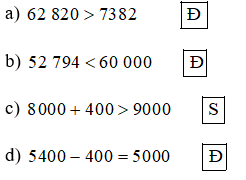 a) $62\ 820 > 7382$ Đ

b) $52\ 794 < 60\ 000$ Đ

c) $8000 + 400 > 9000$ S

d) $5400 - 400 = 5000$ Đ